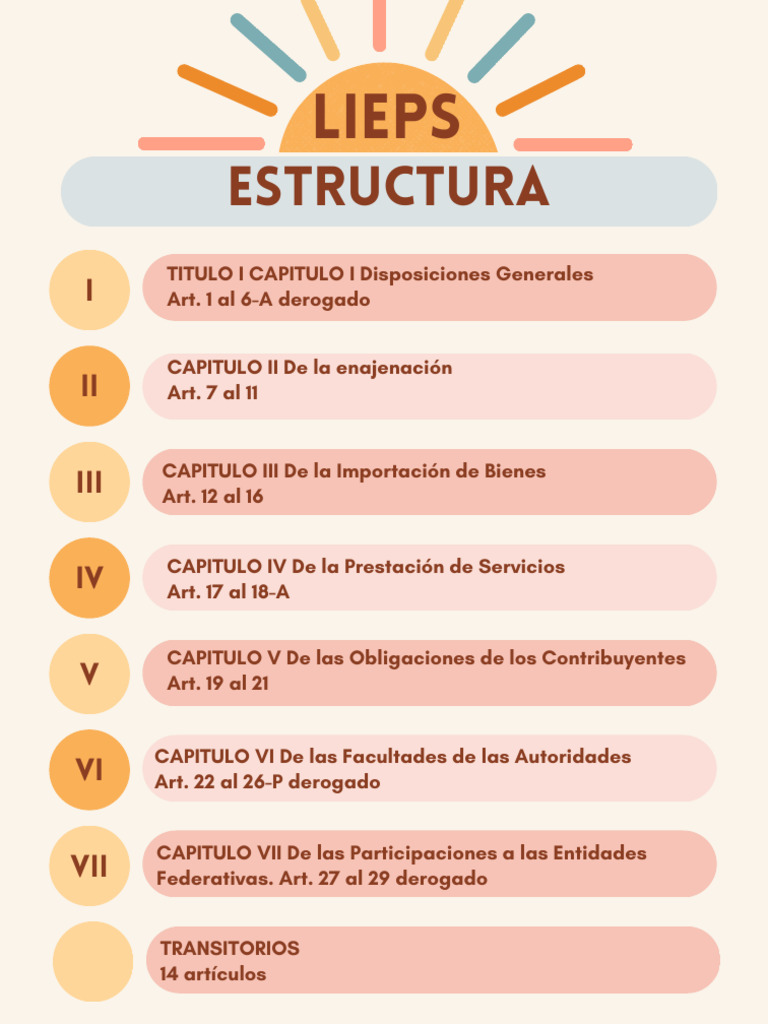 LIEPS
ESTRUCTURA

I
TITULO I CAPITULO I Disposiciones Generales
Art. 1 al 6-A derogado

II
CAPITULO II De la enajenación
Art. 7 al 11

III
CAPITULO III De la Importación de Bienes
Art. 12 al 16

IV
CAPITULO IV De la Prestación de Servicios
Art. 17 al 18-A

V
CAPITULO V De las Obligaciones de los Contribuyentes
Art. 19 al 21

VI
CAPITULO VI De las Facultades de las Autoridades
Art. 22 al 26-P derogado

VII
CAPITULO VII De las Participaciones a las Entidades Federativas. Art. 27 al 29 derogado

TRANSITORIOS
14 artículos